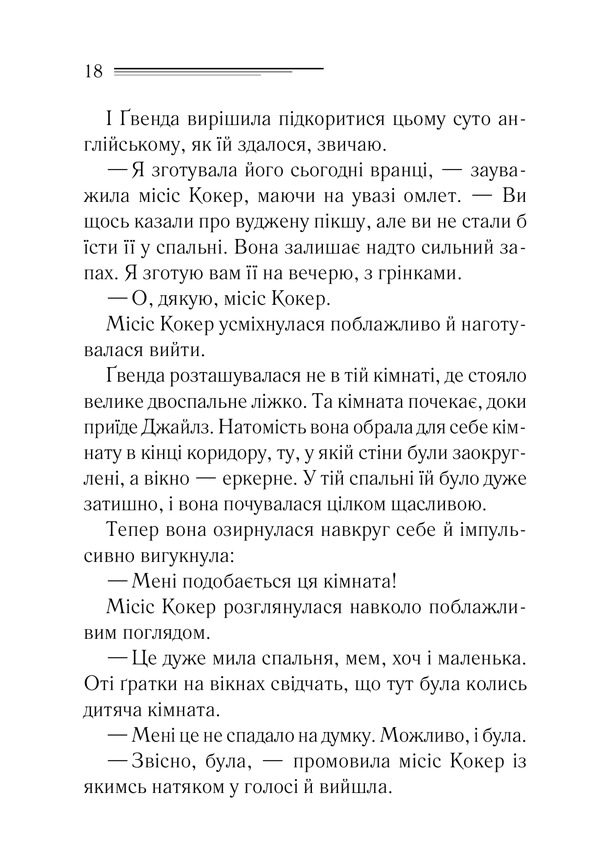 18

І Ґвенда вирішила підкоритися цьому суто англійському, як їй здалося, звичаю.

— Я зготувала його сьогодні вранці, — зауважила місіс Кокер, маючи на увазі омлет. — Ви щось казали про вуджену пікшу, але ви не стали б їсти її у спальні. Вона залишає надто сильний запах. Я зготую вам її на вечерю, з грінками.

— О, дякую, місіс Кокер.

Місіс Кокер усміхнулася поблажливо й наготувалася вийти.

Ґвенда розташувалася не в тій кімнаті, де стояло велике двоспальне ліжко. Та кімната почекає, доки приїде Джайлз. Натомість вона обрала для себе кімнату в кінці коридору, ту, у якій стіни були заокруглені, а вікно — еркерне. У тій спальні їй було дуже затишно, і вона почувалася цілком щасливою.

Тепер вона озирнулася навкруг себе й імпульсивно вигукнула:

— Мені подобається ця кімната!

Місіс Кокер розглянулася навколо поблажливим поглядом.

— Це дуже мила спальня, мем, хоч і маленька. Оті ґратки на вікнах свідчать, що тут була колись дитяча кімната.

— Мені це не спадало на думку. Можливо, і була.

— Звісно, була, — промовила місіс Кокер із якимсь натяком у голосі й вийшла.